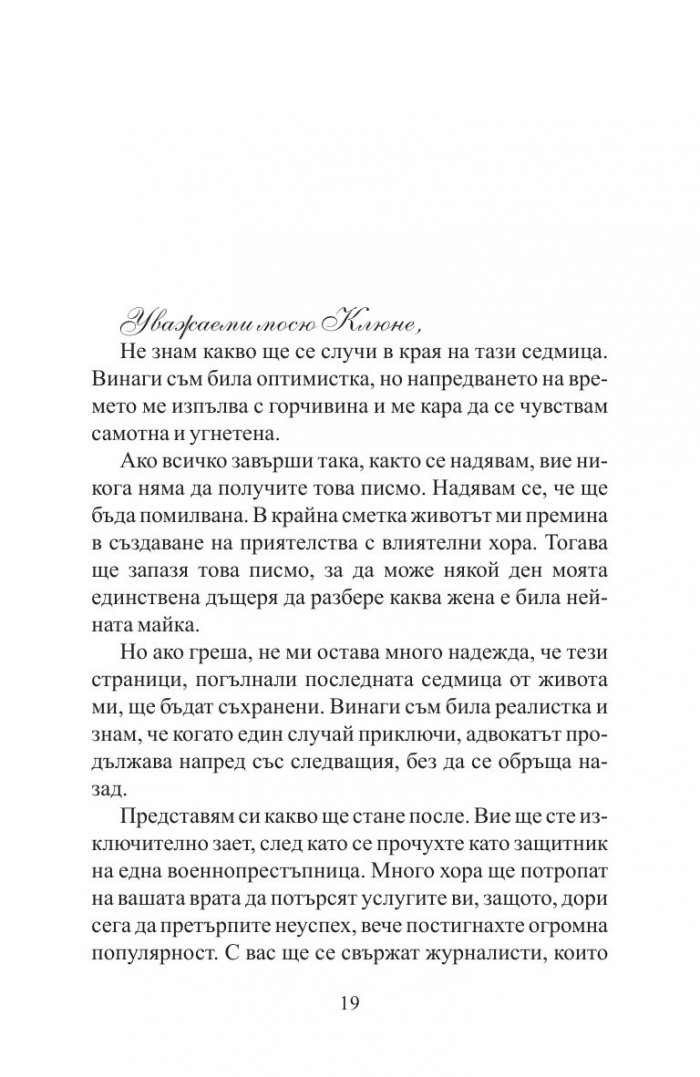 Уважаеми мосю Клюне,

Не знам какво ще се случи в края на тази седмица. Винаги съм била оптимистка, но напредването на времето ме изпълва с горчивина и ме кара да се чувствам самотна и угнетена.

Ако всичко завърши така, както се надявам, вие никога няма да получите това писмо. Надявам се, че ще бъда помилвана. В крайна сметка животът ми премина в създаване на приятелства с влиятелни хора. Тогава ще запазя това писмо, за да може някой ден моята единствена дъщеря да разбере каква жена е била нейната майка.

Но ако греша, не ми остава много надежда, че тези страници, погълнали последната седмица от живота ми, ще бъдат съхранени. Винаги съм била реалистка и знам, че когато един случай приключи, адвокатът продължава напред със следващия, без да се обръща назад.

Представям си какво ще стане после. Вие ще сте изключително зает, след като се прочухте като защитник на една военнопрестъпница. Много хора ще потропат на вашата врата да потърсят услугите ви, защото, дори сега да претърпите неуспех, вече постигнахте огромна популярност. С вас ще се свържат журналисти, които

19